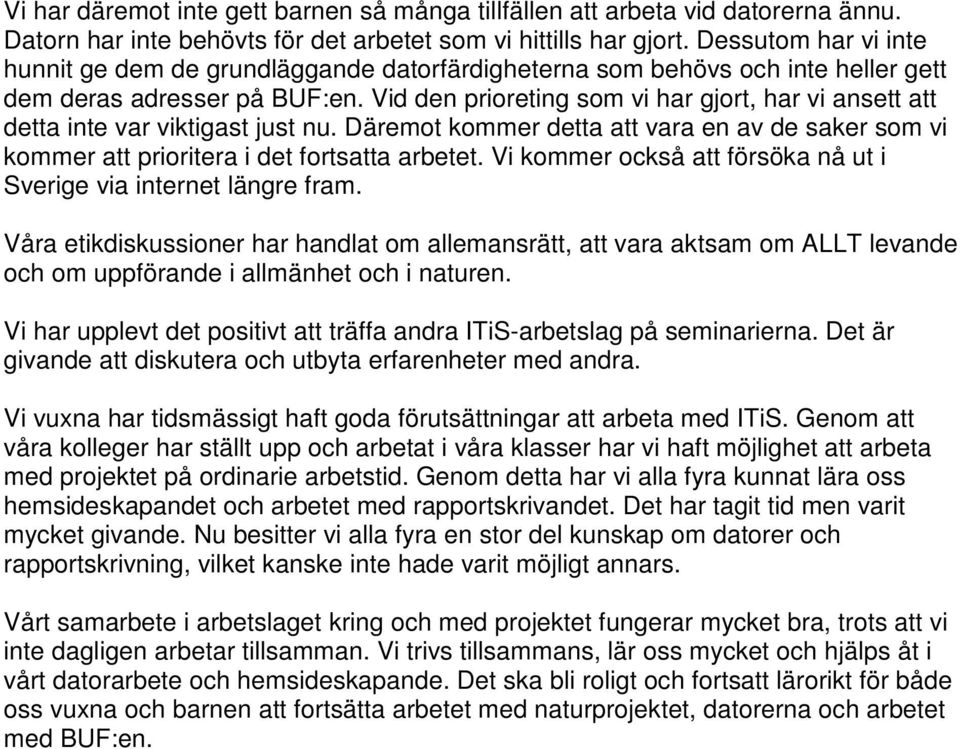 Vi har däremot inte gett barnen så många tillfällen att arbeta vid datorerna ännu. Datorn har inte behövts för det arbetet som vi hittills har gjort. Dessutom har vi inte hunnit ge dem de grundläggande datorfärdigheterna som behövs och inte heller gett dem deras adresser på BUF:en. Vid den prioreting som vi har gjort, har vi ansett att detta inte var viktigast just nu. Däremot kommer detta att vara en av de saker som vi kommer att prioritera i det fortsatta arbetet. Vi kommer också att försöka nå ut i Sverige via internet längre fram.

Våra etikdiskussioner har handlat om allemansrätt, att vara aktsam om ALLT levande och om uppförande i allmänhet och i naturen.

Vi har upplevt det positivt att träffa andra ITiS-arbetslag på seminarierna. Det är givande att diskutera och utbyta erfarenheter med andra.

Vi vuxna har tidsmässigt haft goda förutsättningar att arbeta med ITiS. Genom att våra kolleger har ställt upp och arbetat i våra klasser har vi haft möjlighet att arbeta med projektet på ordinarie arbetstid. Genom detta har vi alla fyra kunnat lära oss hemsideskapandet och arbetet med rapportskrivandet. Det har tagit tid men varit mycket givande. Nu besitter vi alla fyra en stor del kunskap om datorer och rapportskrivning, vilket kanske inte hade varit möjligt annars.

Vårt samarbete i arbetslaget kring och med projektet fungerar mycket bra, trots att vi inte dagligen arbetar tillsamman. Vi trivs tillsammans, lär oss mycket och hjälps åt i vårt datorarbete och hemsideskapande. Det ska bli roligt och fortsatt lärorikt för både oss vuxna och barnen att fortsätta arbetet med naturprojektet, datorerna och arbetet med BUF:en.